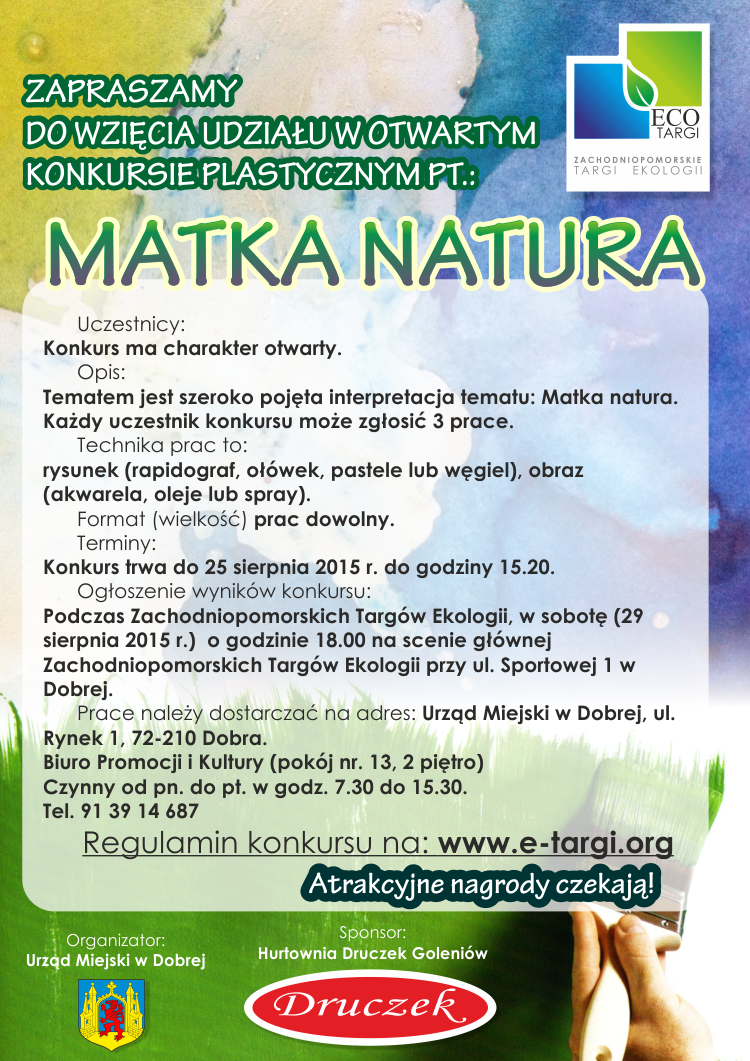 ZAPRASZAMY
DO WZIĘCIA UDZIAŁU W OTWARTYM
KONKURSIE PLASTYCZNYM PT.:

ECO TARGI
ZACHODNIOPOMORSKIE TARGI EKOLOGII

MATKA NATURA

Uczestnicy:
Konkurs ma charakter otwarty.
Opis:
Tematem jest szeroko pojęta interpretacja tematu: Matka natura.
Każdy uczestnik konkursu może zgłosić 3 prace.
Technika prac to:
rysunek (rapidograf, ołówek, pastele lub węgiel), obraz (akwarela, oleje lub spray).
Format (wielkość) prac dowolny.
Terminy:
Konkurs trwa do 25 sierpnia 2015 r. do godziny 15.20.
Ogłoszenie wyników konkursu:
Podczas Zachodniopomorskich Targów Ekologii, w sobotę (29 sierpnia 2015 r.) o godzinie 18.00 na scenie głównej Zachodniopomorskich Targów Ekologii przy ul. Sportowej 1 w Dobrej.
Prace należy dostarczać na adres: Urząd Miejski w Dobrej, ul. Rynek 1, 72-210 Dobra.
Biuro Promocji i Kultury (pokój nr. 13, 2 piętro)
Czynny od pn. do pt. w godz. 7.30 do 15.30.
Tel. 91 39 14 687

Regulamin konkursu na: www.e-targi.org

Atrakcyjne nagrody czekają!

Organizator:
Urząd Miejski w Dobrej

Sponsor:
Hurtownia Druczek Goleniów

Druczek